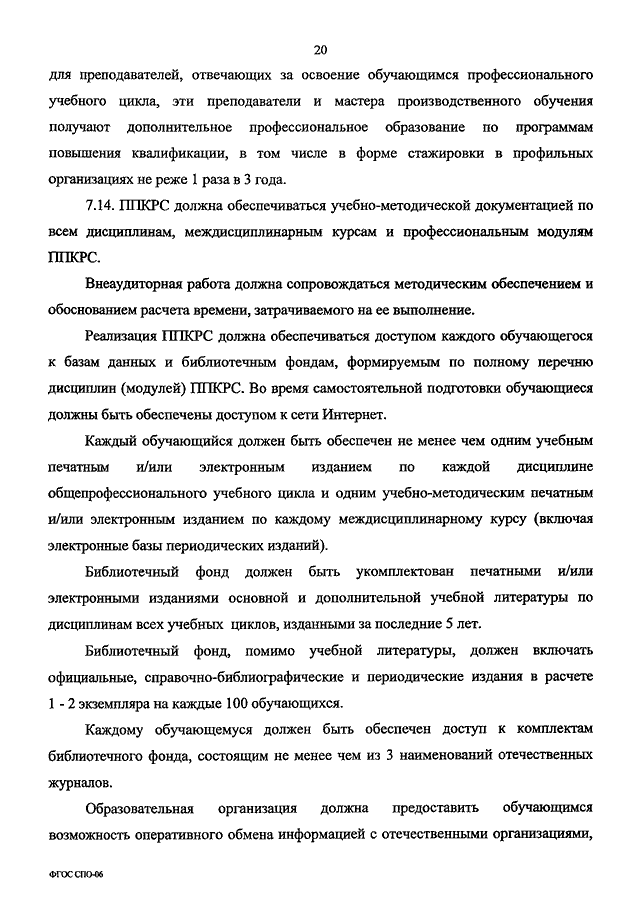 20

для преподавателей, отвечающих за освоение обучающимся профессионального учебного цикла, эти преподаватели и мастера производственного обучения получают дополнительное профессиональное образование по программам повышения квалификации, в том числе в форме стажировки в профильных организациях не реже 1 раза в 3 года.

7.14. ППКРС должна обеспечиваться учебно-методической документацией по всем дисциплинам, междисциплинарным курсам и профессиональным модулям ППКРС.

Внеаудиторная работа должна сопровождаться методическим обеспечением и обоснованием расчета времени, затрачиваемого на ее выполнение.

Реализация ППКРС должна обеспечиваться доступом каждого обучающегося к базам данных и библиотечным фондам, формируемым по полному перечню дисциплин (модулей) ППКРС. Во время самостоятельной подготовки обучающиеся должны быть обеспечены доступом к сети Интернет.

Каждый обучающийся должен быть обеспечен не менее чем одним учебным печатным и/или электронным изданием по каждой дисциплине общепрофессионального учебного цикла и одним учебно-методическим печатным и/или электронным изданием по каждому междисциплинарному курсу (включая электронные базы периодических изданий).

Библиотечный фонд должен быть укомплектован печатными и/или электронными изданиями основной и дополнительной учебной литературы по дисциплинам всех учебных циклов, изданными за последние 5 лет.

Библиотечный фонд, помимо учебной литературы, должен включать официальные, справочно-библиографические и периодические издания в расчете 1 - 2 экземпляра на каждые 100 обучающихся.

Каждому обучающемуся должен быть обеспечен доступ к комплектам библиотечного фонда, состоящим не менее чем из 3 наименований отечественных журналов.

Образовательная организация должна предоставить обучающимся возможность оперативного обмена информацией с отечественными организациями,

ФГОС СПО-06